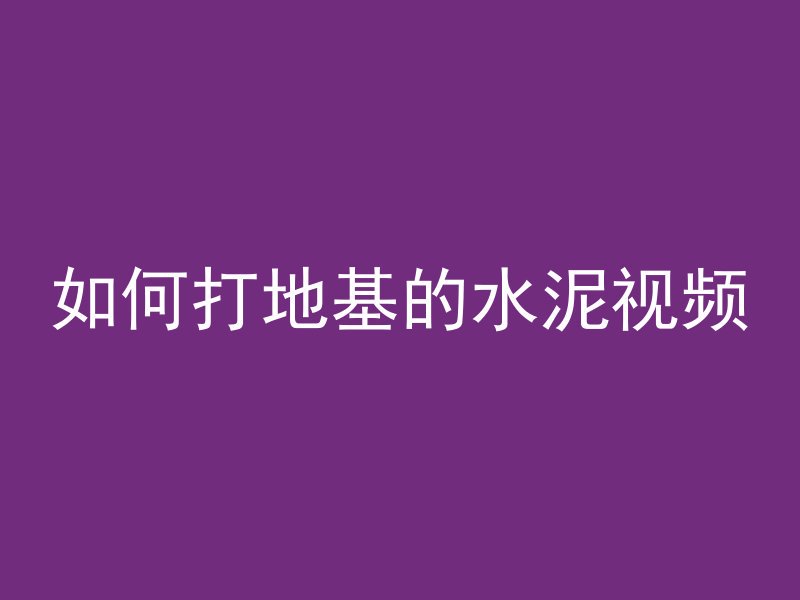 如何打地基的水泥视频